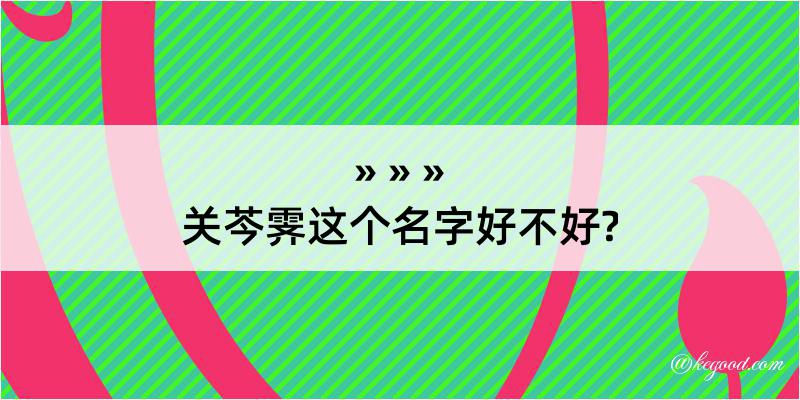 » » »
关芩霁这个名字好不好?

@kegood.com